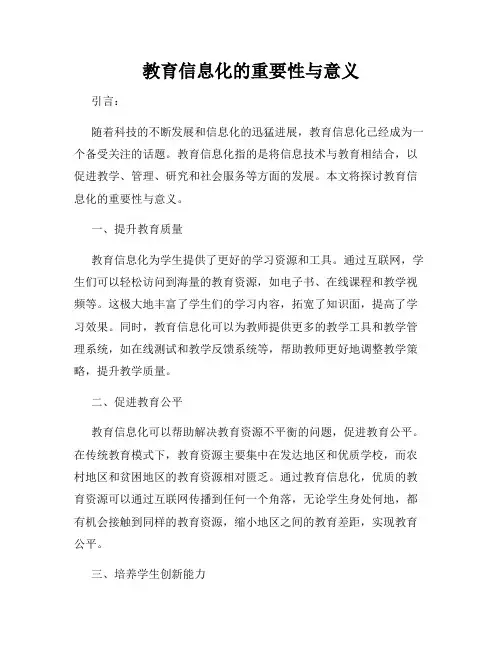 教育信息化的重要性与意义

引言：

随着科技的不断发展和信息化的迅猛进展，教育信息化已经成为一个备受关注的话题。教育信息化指的是将信息技术与教育相结合，以促进教学、管理、研究和社会服务等方面的发展。本文将探讨教育信息化的重要性与意义。

一、提升教育质量

教育信息化为学生提供了更好的学习资源和工具。通过互联网，学生们可以轻松访问到海量的教育资源，如电子书、在线课程和教学视频等。这极大地丰富了学生们的学习内容，拓宽了知识面，提高了学习效果。同时，教育信息化可以为教师提供更多的教学工具和教学管理系统，如在线测试和教学反馈系统等，帮助教师更好地调整教学策略，提升教学质量。

二、促进教育公平

教育信息化可以帮助解决教育资源不平衡的问题，促进教育公平。在传统教育模式下，教育资源主要集中在发达地区和优质学校，而农村地区和贫困地区的教育资源相对匮乏。通过教育信息化，优质的教育资源可以通过互联网传播到任何一个角落，无论学生身处何地，都有机会接触到同样的教育资源，缩小地区之间的教育差距，实现教育公平。

三、培养学生创新能力